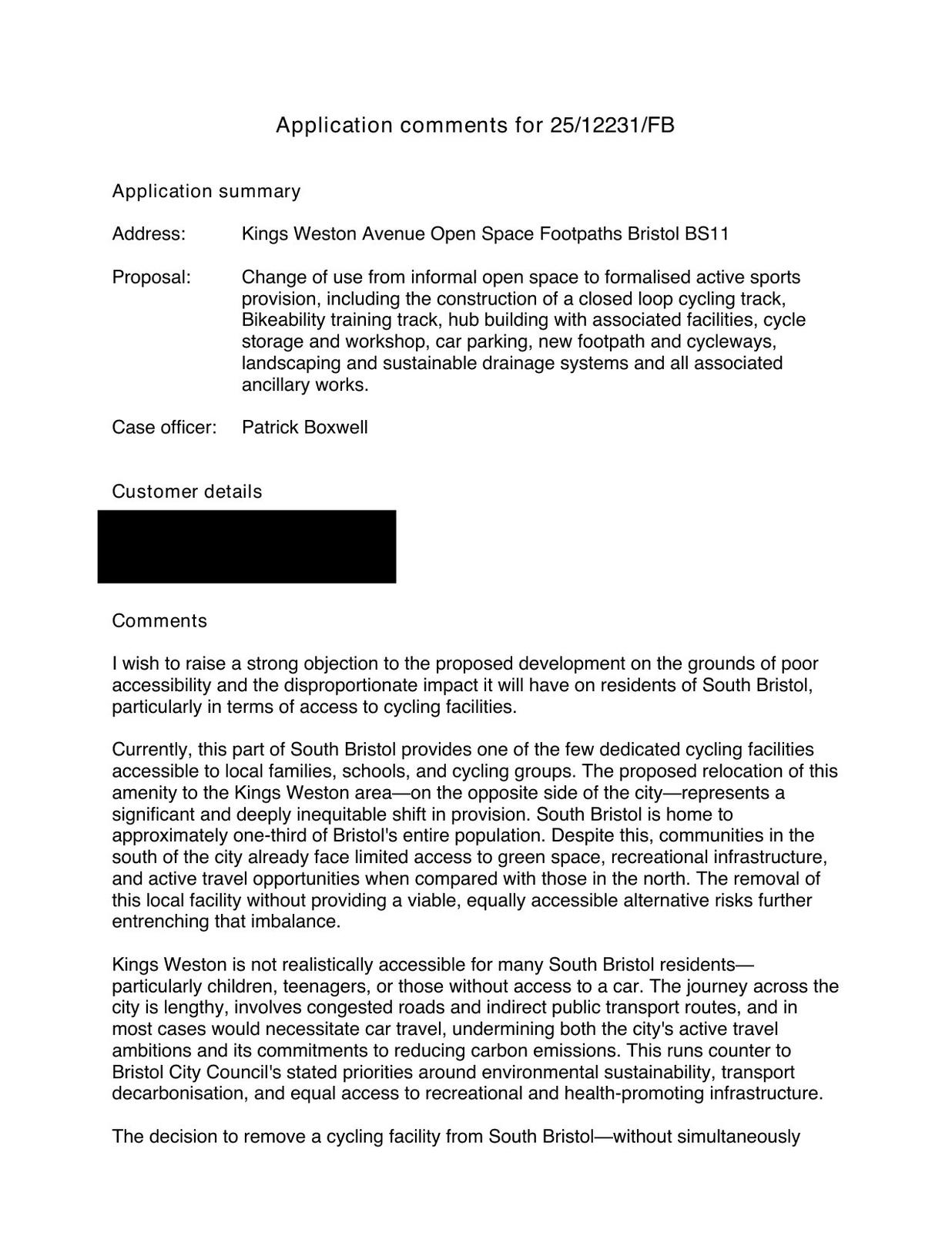 Application comments for 25/12231/FB

Application summary

Address: Kings Weston Avenue Open Space Footpaths Bristol BS11

Proposal: Change of use from informal open space to formalised active sports provision, including the construction of a closed loop cycling track, Bikeability training track, hub building with associated facilities, cycle storage and workshop, car parking, new footpath and cycleways, landscaping and sustainable drainage systems and all associated ancillary works.

Case officer: Patrick Boxwell

Customer details

Comments

I wish to raise a strong objection to the proposed development on the grounds of poor accessibility and the disproportionate impact it will have on residents of South Bristol, particularly in terms of access to cycling facilities.

Currently, this part of South Bristol provides one of the few dedicated cycling facilities accessible to local families, schools, and cycling groups. The proposed relocation of this amenity to the Kings Weston area—on the opposite side of the city—represents a significant and deeply inequitable shift in provision. South Bristol is home to approximately one-third of Bristol's entire population. Despite this, communities in the south of the city already face limited access to green space, recreational infrastructure, and active travel opportunities when compared with those in the north. The removal of this local facility without providing a viable, equally accessible alternative risks further entrenching that imbalance.

Kings Weston is not realistically accessible for many South Bristol residents—particularly children, teenagers, or those without access to a car. The journey across the city is lengthy, involves congested roads and indirect public transport routes, and in most cases would necessitate car travel, undermining both the city's active travel ambitions and its commitments to reducing carbon emissions. This runs counter to Bristol City Council's stated priorities around environmental sustainability, transport decarbonisation, and equal access to recreational and health-promoting infrastructure.

The decision to remove a cycling facility from South Bristol—without simultaneously